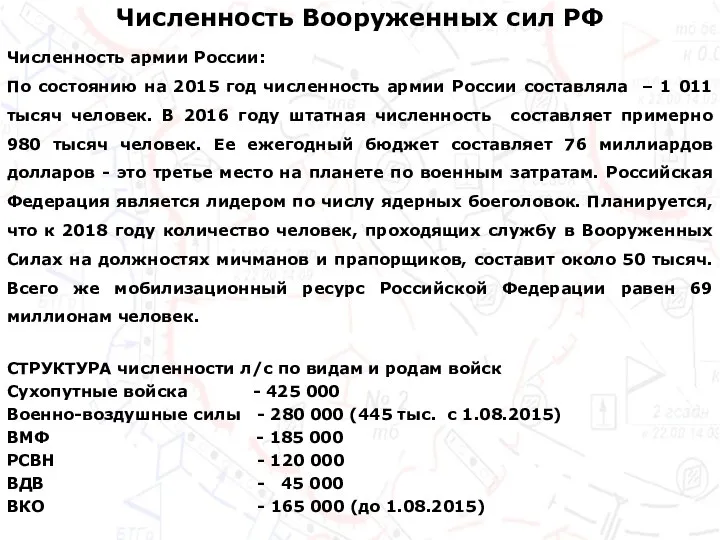 Численность Вооруженных сил РФ

Численность армии России:

По состоянию на 2015 год численность армии России составляла – 1 011 тысяч человек. В 2016 году штатная численность составляет примерно 980 тысяч человек. Ее ежегодный бюджет составляет 76 миллиардов долларов - это третье место на планете по военным затратам. Российская Федерация является лидером по числу ядерных боеголовок. Планируется, что к 2018 году количество человек, проходящих службу в Вооруженных Силах на должностях мичманов и прапорщиков, составит около 50 тысяч. Всего же мобилизационный ресурс Российской Федерации равен 69 миллионам человек.

СТРУКТУРА численности л/с по видам и родам войск
Сухопутные войска - 425 000
Военно-воздушные силы - 280 000 (445 тыс. с 1.08.2015)
ВМФ - 185 000
РСВН - 120 000
ВДВ - 45 000
ВКО - 165 000 (до 1.08.2015)